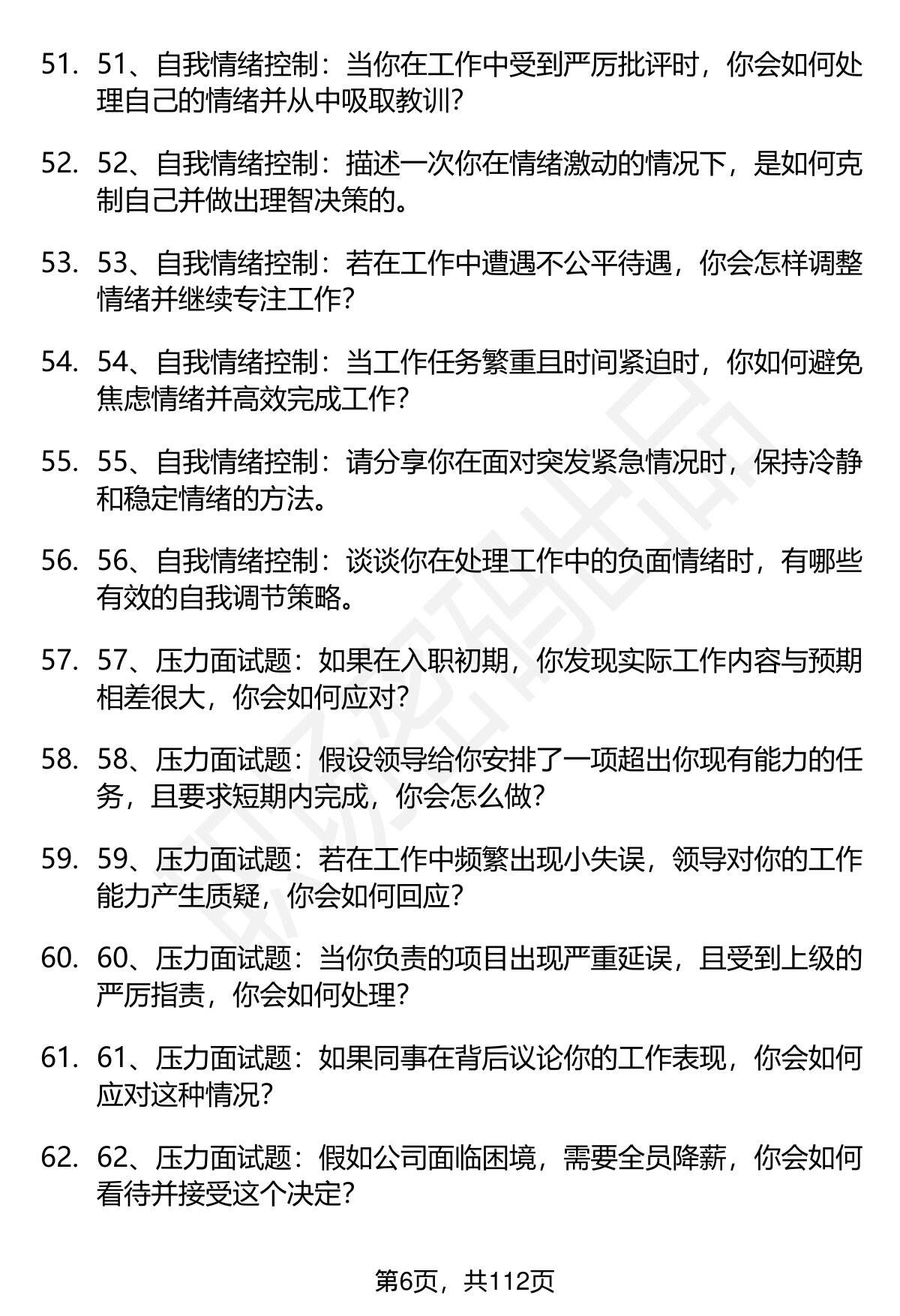 51. 51、自我情绪控制：当你在工作中受到严厉批评时，你会如何处理自己的情绪并从中吸取教训？

52. 52、自我情绪控制：描述一次你在情绪激动的情况下，是如何克制自己并做出理智决策的。

53. 53、自我情绪控制：若在工作中遭遇不公平待遇，你会怎样调整情绪并继续专注工作？

54. 54、自我情绪控制：当工作任务繁重且时间紧迫时，你如何避免焦虑情绪并高效完成工作？

55. 55、自我情绪控制：请分享你在面对突发紧急情况时，保持冷静和稳定情绪的方法。

56. 56、自我情绪控制：谈谈你在处理工作中的负面情绪时，有哪些有效的自我调节策略。

57. 57、压力面试题：如果在入职初期，你发现实际工作内容与预期相差很大，你会如何应对？

58. 58、压力面试题：假设领导给你安排了一项超出你现有能力的任务，且要求短期内完成，你会怎么做？

59. 59、压力面试题：若在工作中频繁出现小失误，领导对你的工作能力产生质疑，你会如何回应？

60. 60、压力面试题：当你负责的项目出现严重延误，且受到上级的严厉指责，你会如何处理？

61. 61、压力面试题：如果同事在背后议论你的工作表现，你会如何应对这种情况？

62. 62、压力面试题：假如公司面临困境，需要全员降薪，你会如何看待并接受这个决定？

第6页，共112页